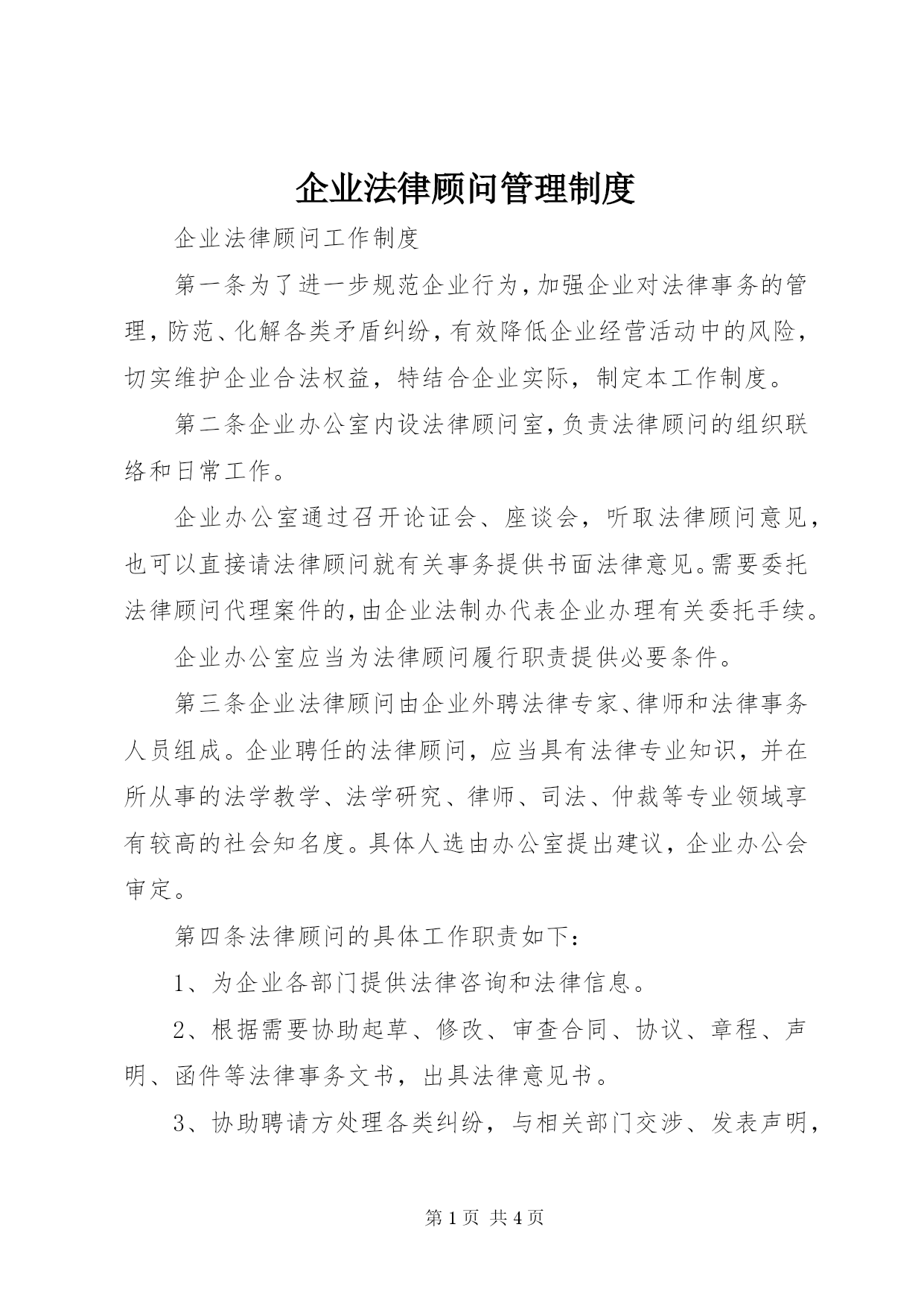 企业法律顾问管理制度

企业法律顾问工作制度

第一条为了进一步规范企业行为，加强企业对法律事务的管理，防范、化解各类矛盾纠纷，有效降低企业经营活动中的风险，切实维护企业合法权益，特结合企业实际，制定本工作制度。

第二条企业办公室内设法律顾问室，负责法律顾问的组织联络和日常工作。

企业办公室通过召开论证会、座谈会，听取法律顾问意见，也可以直接请法律顾问就有关事务提供书面法律意见。需要委托法律顾问代理案件的，由企业法制办代表企业办理有关委托手续。

企业办公室应当为法律顾问履行职责提供必要条件。

第三条企业法律顾问由企业外聘法律专家、律师和法律事务人员组成。企业聘任的法律顾问，应当具有法律专业知识，并在所从事的法学教学、法学研究、律师、司法、仲裁等专业领域享有较高的社会知名度。具体人选由办公室提出建议，企业办公会审定。

第四条法律顾问的具体工作职责如下：

1、为企业各部门提供法律咨询和法律信息。

2、根据需要协助起草、修改、审查合同、协议、章程、声明、函件等法律事务文书，出具法律意见书。

3、协助聘请方处理各类纠纷，与相关部门交涉、发表声明，

第 1 页 共 4 页